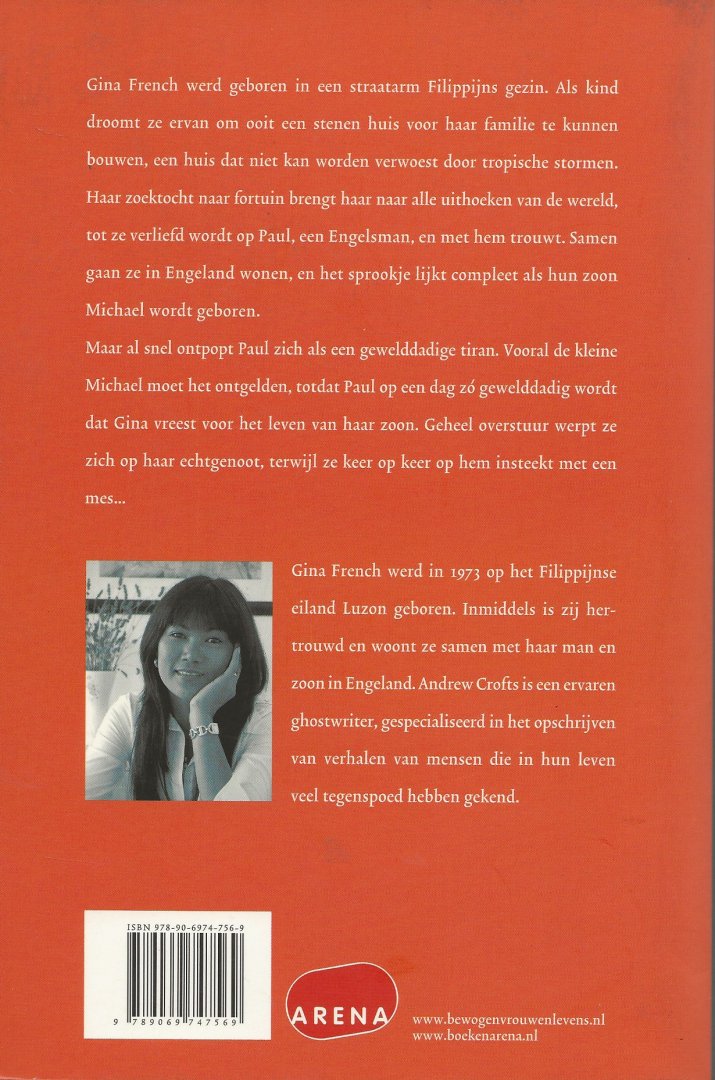 Gina French werd geboren in een straatarm Filippijns gezin. Als kind droomt ze ervan om ooit een stenen huis voor haar familie te kunnen bouwen, een huis dat niet kan worden verwoest door tropische stormen. Haar zoektocht naar fortuin brengt haar naar alle uithoeken van de wereld, tot ze verliefd wordt op Paul, een Engelsman, en met hem trouwt. Samen gaan ze in Engeland wonen, en het sprookje lijkt compleet als hun zoon Michael wordt geboren.

Maar al snel ontpopt Paul zich als een gewelddadige tiran. Vooral de kleine Michael moet het ontgelden, totdat Paul op een dag zó gewelddadig wordt dat Gina vreest voor het leven van haar zoon. Geheel overstuur werpt ze zich op haar echtgenoot, terwijl ze keer op keer op hem insteekt met een mes...

Gina French werd in 1973 op het Filippijnse eiland Luzon geboren. Inmiddels is zij hertrouwd en woont ze samen met haar man en zoon in Engeland. Andrew Crofts is een ervaren ghostwriter, gespecialiseerd in het opschrijven van verhalen van mensen die in hun leven veel tegenspoed hebben gekend.

ISBN 978-90-6974-756-9

9 789069 747569

ARENA

www.bewogenvrouwenlevens.nl
www.boekenarena.nl